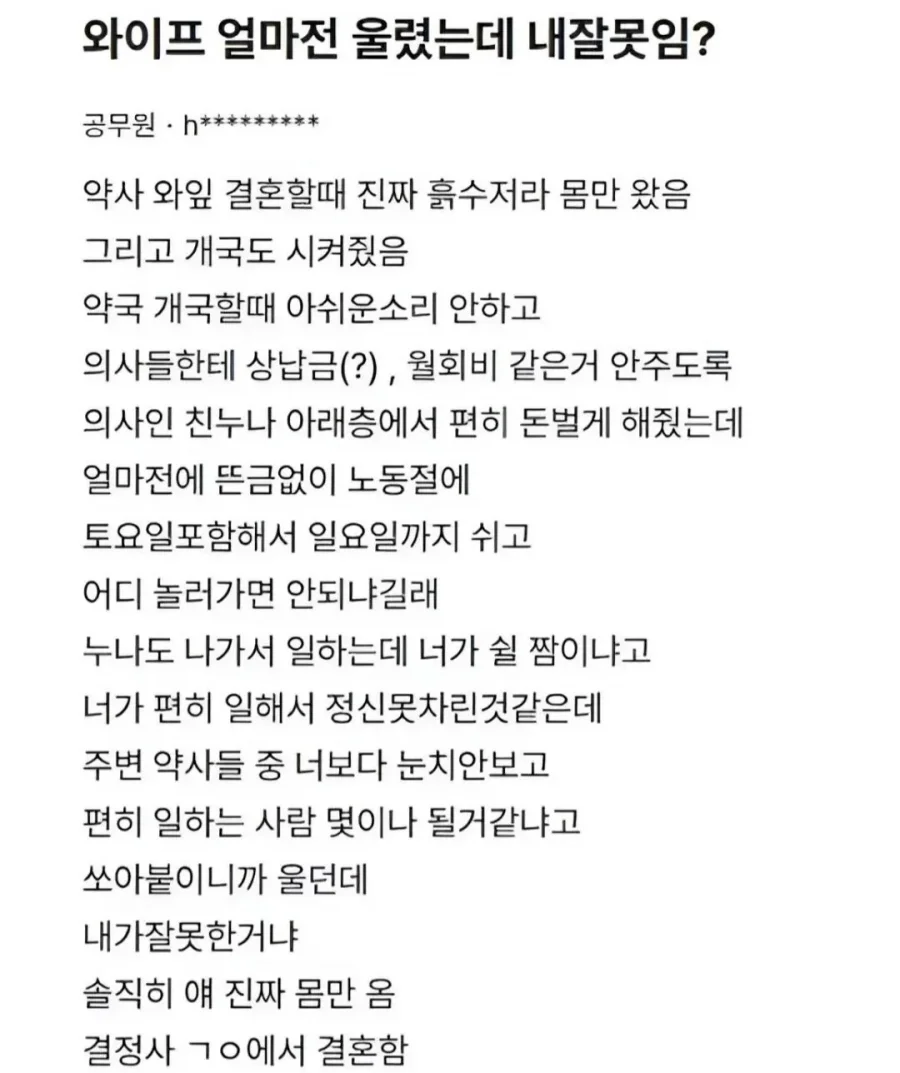 와이프 얼마전 울렸는데 내잘못임?

공무원 · h*********

약사 와잎 결혼할때 진짜 흙수저라 몸만 왔음
그리고 개국도 시켜줬음
약국 개국할때 아쉬운소리 안하고
의사들한테 상납금(?) , 월회비 같은거 안주도록
의사인 친누나 아래층에서 편히 돈벌게 해줬는데
얼마전에 뜬금없이 노동절에
토요일포함해서 일요일까지 쉬고
어디 놀러가면 안되냐길래
누나도 나가서 일하는데 너가 쉴 짬이냐고
너가 편히 일해서 정신못차린것같은데
주변 약사들 중 너보다 눈치안보고
편히 일하는 사람 몇이나 될거같냐고
쏘아붙이니까 울던데
내가잘못한거냐
솔직히 얘 진짜 몸만 옴
결정사 ㄱㅇ에서 결혼함